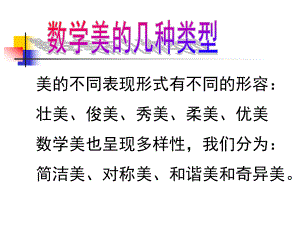 数学美的几种类型

美的不同表现形式有不同的形容：
壮美、俊美、秀美、柔美、优美
数学美也呈现多样性，我们分为：
简洁美、对称美、和谐美和奇异美。